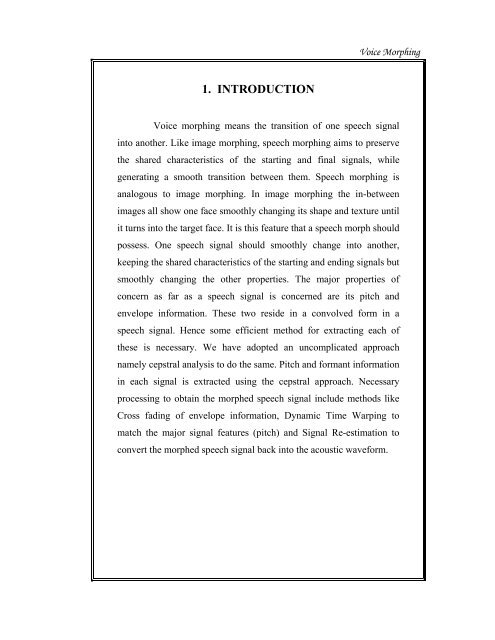 Voice Morphing

1. INTRODUCTION

Voice morphing means the transition of one speech signal into another. Like image morphing, speech morphing aims to preserve the shared characteristics of the starting and final signals, while generating a smooth transition between them. Speech morphing is analogous to image morphing. In image morphing the in-between images all show one face smoothly changing its shape and texture until it turns into the target face. It is this feature that a speech morph should possess. One speech signal should smoothly change into another, keeping the shared characteristics of the starting and ending signals but smoothly changing the other properties. The major properties of concern as far as a speech signal is concerned are its pitch and envelope information. These two reside in a convolved form in a speech signal. Hence some efficient method for extracting each of these is necessary. We have adopted an uncomplicated approach namely cepstral analysis to do the same. Pitch and formant information in each signal is extracted using the cepstral approach. Necessary processing to obtain the morphed speech signal include methods like Cross fading of envelope information, Dynamic Time Warping to match the major signal features (pitch) and Signal Re-estimation to convert the morphed speech signal back into the acoustic waveform.